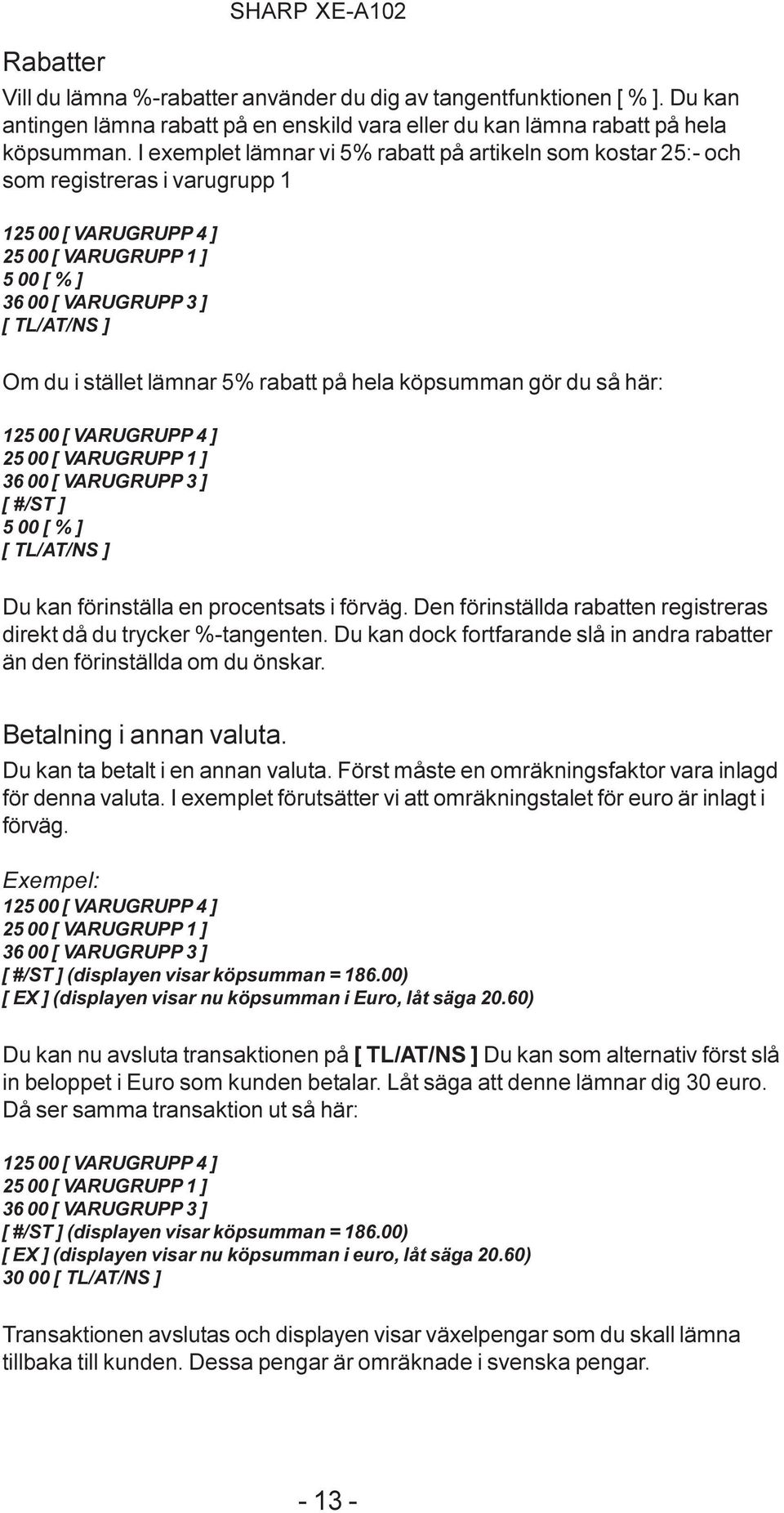 SHARP XE-A102

Rabatter

Vill du lämna %-rabatter använder du dig av tangentfunktionen [ % ]. Du kan antingen lämna rabatt på en enskild vara eller du kan lämna rabatt på hela köpsumman. I exemplet lämnar vi 5% rabatt på artikeln som kostar 25:- och som registreras i varugrupp 1

125 00 [ VARUGRUPP 4 ]
25 00 [ VARUGRUPP 1 ]
5 00 [ % ]
36 00 [ VARUGRUPP 3 ]
[ TL/AT/NS ]

Om du i stället lämnar 5% rabatt på hela köpsumman gör du så här:

125 00 [ VARUGRUPP 4 ]
25 00 [ VARUGRUPP 1 ]
36 00 [ VARUGRUPP 3 ]
[ #/ST ]
5 00 [ % ]
[ TL/AT/NS ]

Du kan förinställa en procentsats i förväg. Den förinställda rabatten registreras direkt då du trycker %-tangenten. Du kan dock fortfarande slå in andra rabatter än den förinställda om du önskar.

Betalning i annan valuta.

Du kan ta betalt i en annan valuta. Först måste en omräkningsfaktor vara inlagd för denna valuta. I exemplet förutsätter vi att omräkningstalet för euro är inlagt i förväg.

Exempel:
125 00 [ VARUGRUPP 4 ]
25 00 [ VARUGRUPP 1 ]
36 00 [ VARUGRUPP 3 ]
[ #/ST ] (displayen visar köpsumman = 186.00)
[ EX ] (displayen visar nu köpsumman i Euro, låt säga 20.60)

Du kan nu avsluta transaktionen på [ TL/AT/NS ] Du kan som alternativ först slå in beloppet i Euro som kunden betalar. Låt säga att denne lämnar dig 30 euro. Då ser samma transaktion ut så här:

125 00 [ VARUGRUPP 4 ]
25 00 [ VARUGRUPP 1 ]
36 00 [ VARUGRUPP 3 ]
[ #/ST ] (displayen visar köpsumman = 186.00)
[ EX ] (displayen visar nu köpsumman i euro, låt säga 20.60)
30 00 [ TL/AT/NS ]

Transaktionen avslutas och displayen visar växelpengar som du skall lämna tillbaka till kunden. Dessa pengar är omräknade i svenska pengar.

- 13 -